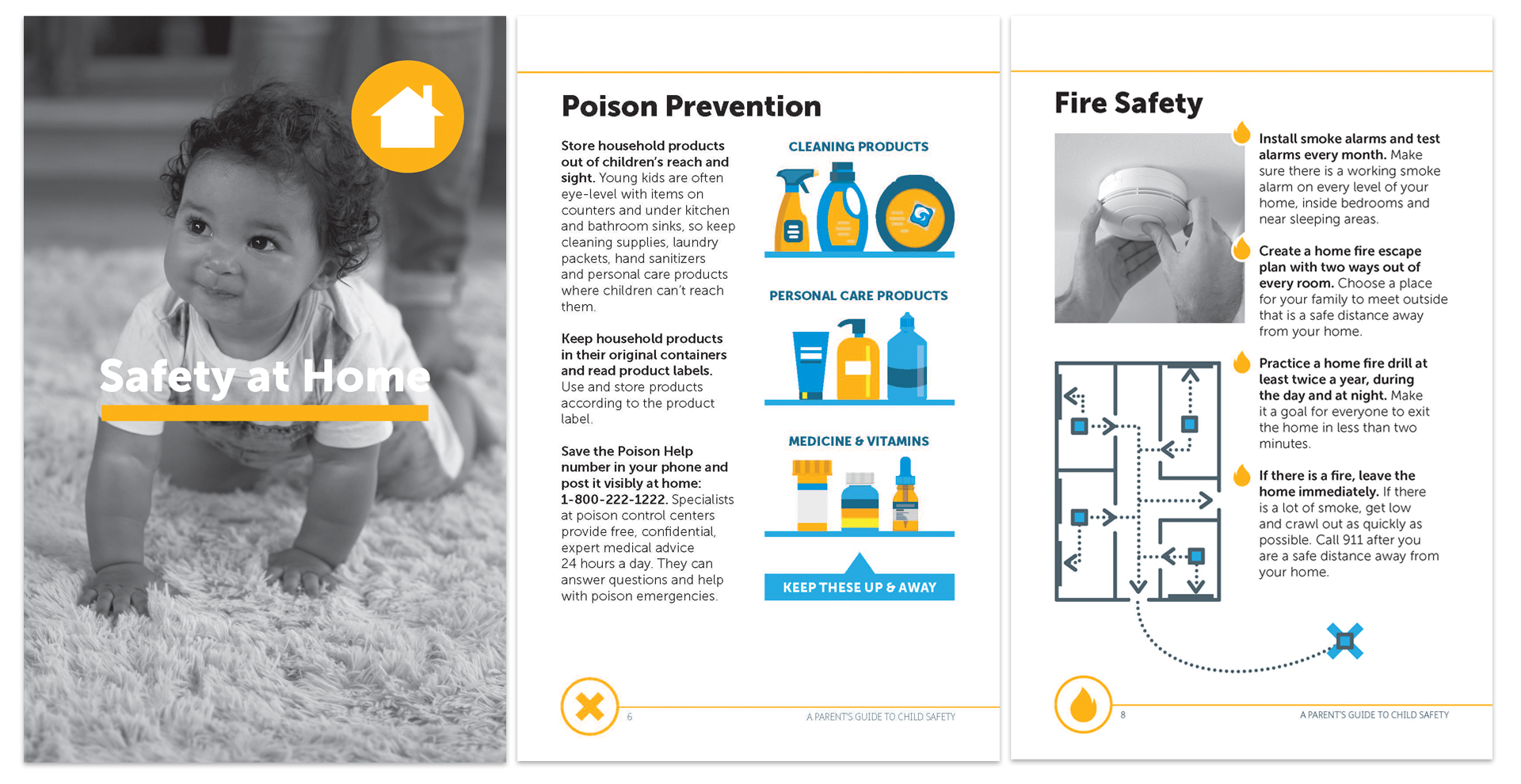 Safety at Home

Poison Prevention

Store household products out of children's reach and sight. Young kids are often eye-level with items on counters and under kitchen and bathroom sinks, so keep cleaning supplies, laundry packets, hand sanitizers and personal care products where children can't reach them.

Keep household products in their original containers and read product labels. Use and store products according to the product label.

Save the Poison Help number in your phone and post it visibly at home: 1-800-222-1222. Specialists at poison control centers provide free, confidential, expert medical advice 24 hours a day. They can answer questions and help with poison emergencies.

CLEANING PRODUCTS

PERSONAL CARE PRODUCTS

MEDICINE & VITAMINS

KEEP THESE UP & AWAY

6 A PARENT'S GUIDE TO CHILD SAFETY

Fire Safety

Install smoke alarms and test alarms every month. Make sure there is a working smoke alarm on every level of your home, inside bedrooms and near sleeping areas.

Create a home fire escape plan with two ways out of every room. Choose a place for your family to meet outside that is a safe distance away from your home.

Practice a home fire drill at least twice a year, during the day and at night. Make it a goal for everyone to exit the home in less than two minutes.

If there is a fire, leave the home immediately. If there is a lot of smoke, get low and crawl out as quickly as possible. Call 911 after you are a safe distance away from your home.

8 A PARENT'S GUIDE TO CHILD SAFETY